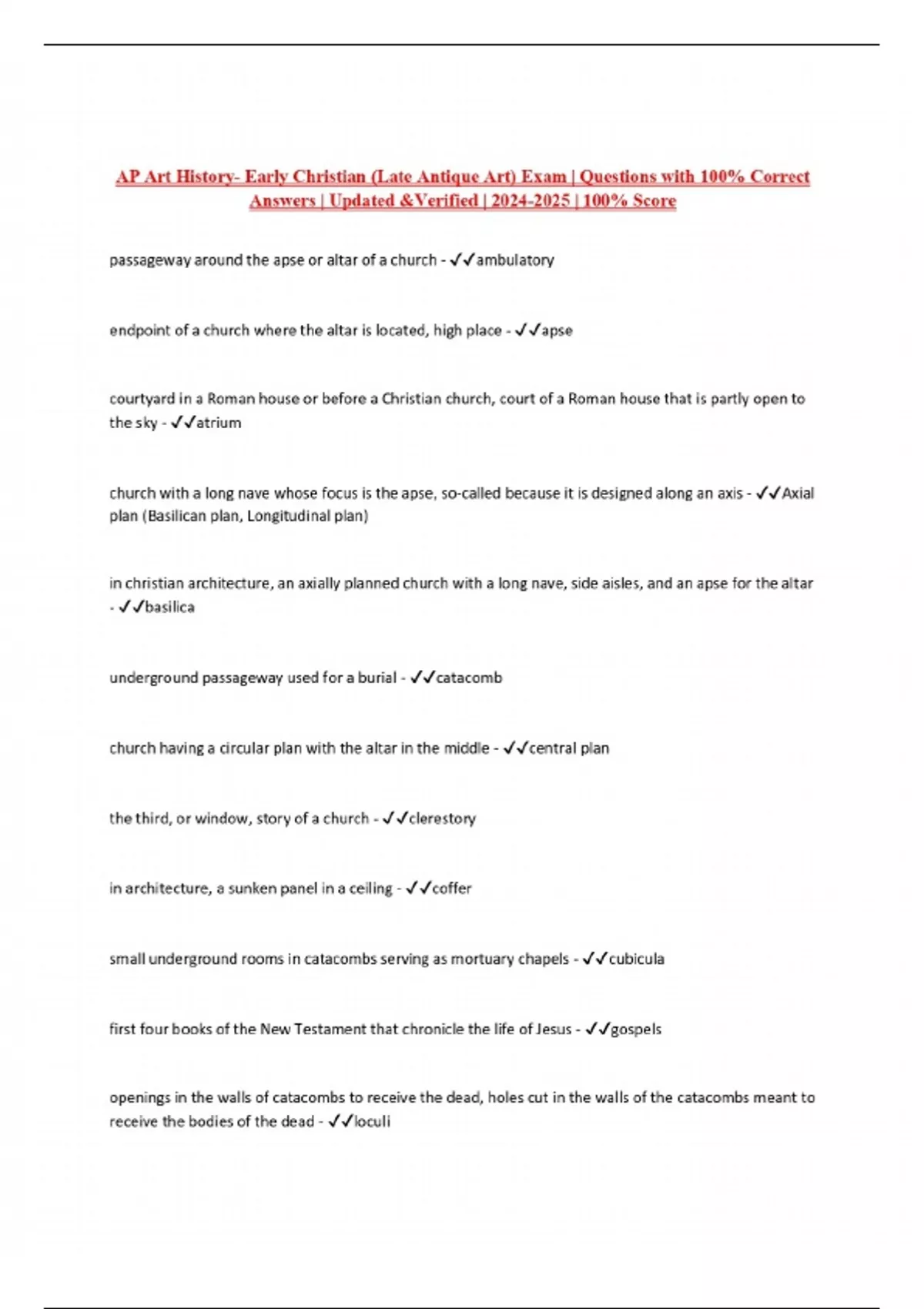 AP Art History- Early Christian (Late Antique Art) Exam | Questions with 100% Correct Answers | Updated &Verified | 2024-2025 | 100% Score

passageway around the apse or altar of a church - ✓✓ambulatory

endpoint of a church where the altar is located, high place - ✓✓apse

courtyard in a Roman house or before a Christian church, court of a Roman house that is partly open to the sky - ✓✓atrium

church with a long nave whose focus is the apse, so-called because it is designed along an axis - ✓✓Axial plan (Basilican plan, Longitudinal plan)

in christian architecture, an axially planned church with a long nave, side aisles, and an apse for the altar - ✓✓basilica

underground passageway used for a burial - ✓✓catacomb

church having a circular plan with the altar in the middle - ✓✓central plan

the third, or window, story of a church - ✓✓clerestory

in architecture, a sunken panel in a ceiling - ✓✓coffer

small underground rooms in catacombs serving as mortuary chapels - ✓✓cubicula

first four books of the New Testament that chronicle the life of Jesus - ✓✓gospels

openings in the walls of catacombs to receive the dead, holes cut in the walls of the catacombs meant to receive the bodies of the dead - ✓✓loculi